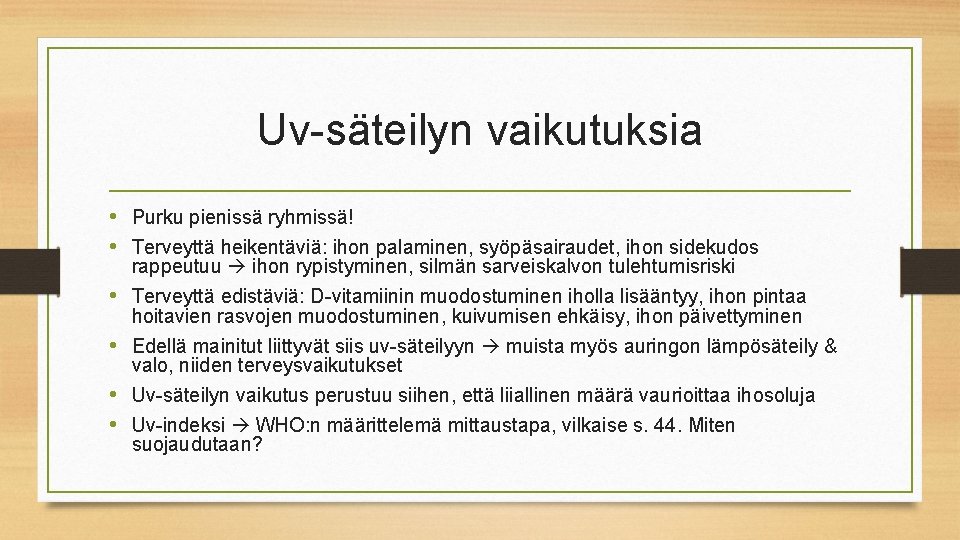 Uv-säteilyn vaikutuksia

• Purku pienissä ryhmissä!
• Terveyttä heikentäviä: ihon palaminen, syöpäsairaudet, ihon sidekudos rappeutuu → ihon rypistyminen, silmän sarveiskalvon tulehtumisriski
• Terveyttä edistäviä: D-vitamiinin muodostuminen iholla lisääntyy, ihon pintaa hoitavien rasvojen muodostuminen, kuivumisen ehkäisy, ihon päivettyminen
• Edellä mainitut liittyvät siis uv-säteilyyn → muista myös auringon lämpösäteily & valo, niiden terveysvaikutukset
• Uv-säteilyn vaikutus perustuu siihen, että liiallinen määrä vaurioittaa ihosoluja
• Uv-indeksi → WHO:n määrittelemä mittaustapa, vilkaise s. 44. Miten suojaudutaan?